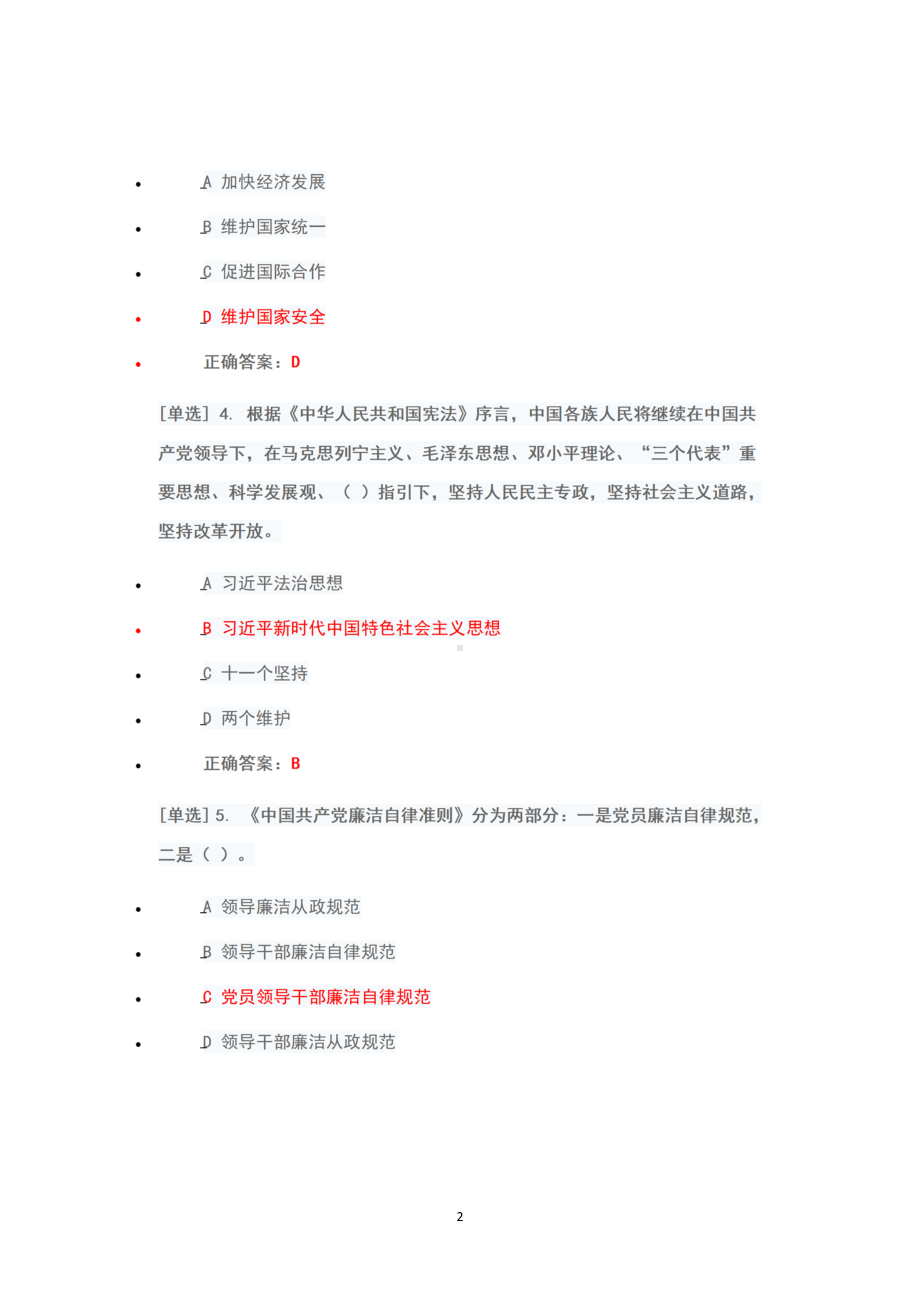 - A 加快经济发展
- B 维护国家统一
- C 促进国际合作
- D 维护国家安全
- 正确答案：D

[单选] 4. 根据《中华人民共和国宪法》序言，中国各族人民将继续在中国共产党领导下，在马克思列宁主义、毛泽东思想、邓小平理论、“三个代表”重要思想、科学发展观、（ ）指引下，坚持人民民主专政，坚持社会主义道路，坚持改革开放。

- A 习近平法治思想
- B 习近平新时代中国特色社会主义思想
- C 十一个坚持
- D 两个维护
- 正确答案：B

[单选] 5. 《中国共产党廉洁自律准则》分为两部分：一是党员廉洁自律规范，二是（ ）。

- A 领导廉洁从政规范
- B 领导干部廉洁自律规范
- C 党员领导干部廉洁自律规范
- D 领导干部廉洁从政规范

2